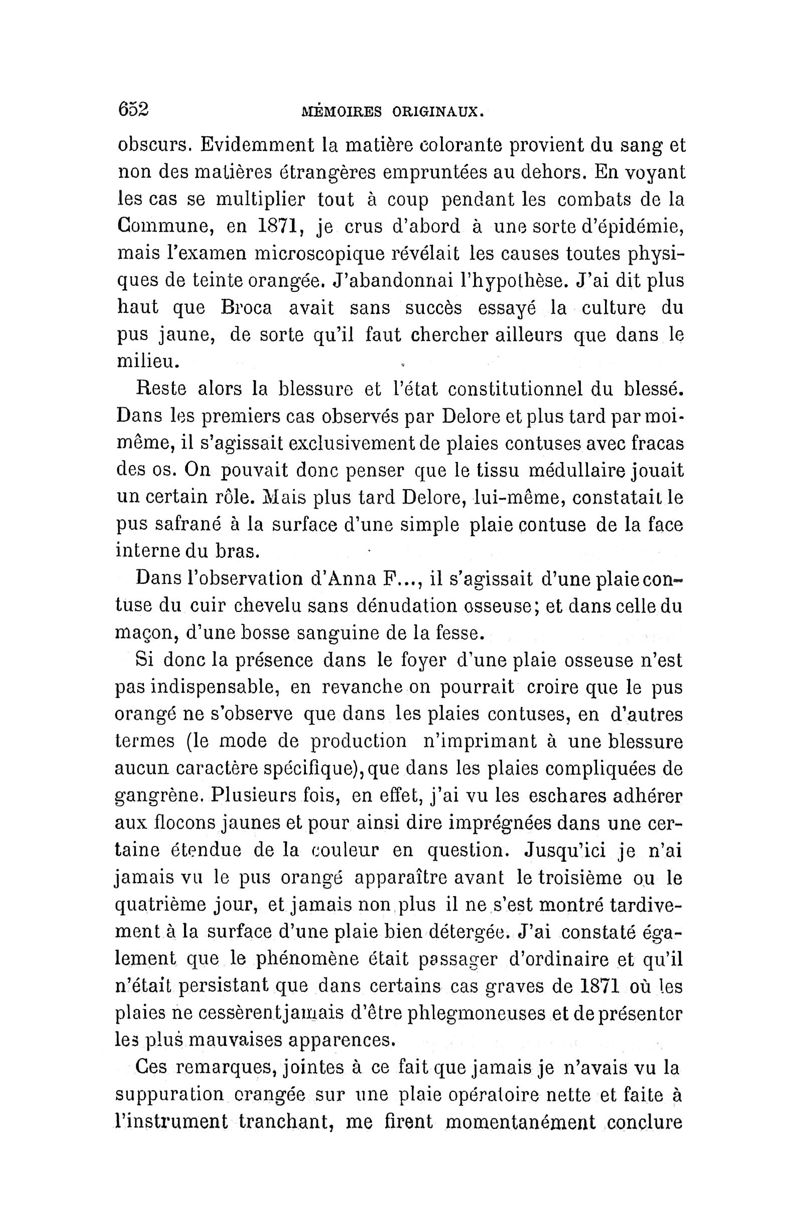 652 MÉMOIRES ORIGINAUX.

obscurs. Evidemment la matière colorante provient du sang et non des matières étrangères empruntées au dehors. En voyant les cas se multiplier tout à coup pendant les combats de la Commune, en 1871, je crus d'abord à une sorte d'épidémie, mais l'examen microscopique révélait les causes toutes physiques de teinte orangée. J'abandonnai l'hypothèse. J'ai dit plus haut que Broca avait sans succès essayé la culture du pus jaune, de sorte qu'il faut chercher ailleurs que dans le milieu.

Reste alors la blessure et l'état constitutionnel du blessé. Dans les premiers cas observés par Delore et plus tard par moi-même, il s'agissait exclusivement de plaies contuses avec fracas des os. On pouvait donc penser que le tissu médullaire jouait un certain rôle. Mais plus tard Delore, lui-même, constatait le pus safrané à la surface d'une simple plaie contuse de la face interne du bras.

Dans l'observation d'Anna F..., il s'agissait d'une plaie contuse du cuir chevelu sans dénudation osseuse; et dans celle du maçon, d'une bosse sanguine de la fesse.

Si donc la présence dans le foyer d'une plaie osseuse n'est pas indispensable, en revanche on pourrait croire que le pus orangé ne s'observe que dans les plaies contuses, en d'autres termes (le mode de production n'imprimant à une blessure aucun caractère spécifique), que dans les plaies compliquées de gangrène. Plusieurs fois, en effet, j'ai vu les eschares adhérer aux flocons jaunes et pour ainsi dire imprégnées dans une certaine étendue de la couleur en question. Jusqu'ici je n'ai jamais vu le pus orangé apparaître avant le troisième ou le quatrième jour, et jamais non plus il ne s'est montré tardivement à la surface d'une plaie bien détergée. J'ai constaté également que le phénomène était passager d'ordinaire et qu'il n'était persistant que dans certains cas graves de 1871 où les plaies ne cessèrent jamais d'être phlegmoneuses et de présenter les plus mauvaises apparences.

Ces remarques, jointes à ce fait que jamais je n'avais vu la suppuration orangée sur une plaie opératoire nette et faite à l'instrument tranchant, me firent momentanément conclure